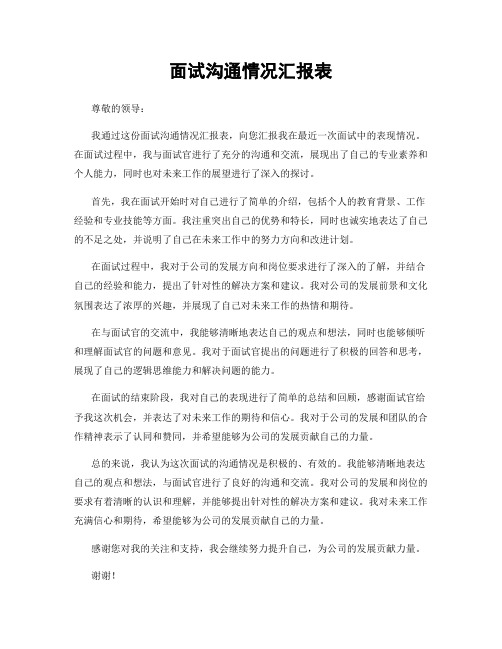 面试沟通情况汇报表

尊敬的领导：

我通过这份面试沟通情况汇报表，向您汇报我在最近一次面试中的表现情况。在面试过程中，我与面试官进行了充分的沟通和交流，展现出了自己的专业素养和个人能力，同时也对未来工作的展望进行了深入的探讨。

首先，我在面试开始时对自己进行了简单的介绍，包括个人的教育背景、工作经验和专业技能等方面。我注重突出自己的优势和特长，同时也诚实地表达了自己的不足之处，并说明了自己在未来工作中的努力方向和改进计划。

在面试过程中，我对于公司的发展方向和岗位要求进行了深入的了解，并结合自己的经验和能力，提出了针对性的解决方案和建议。我对公司的发展前景和文化氛围表达了浓厚的兴趣，并展现了自己对未来工作的热情和期待。

在与面试官的交流中，我能够清晰地表达自己的观点和想法，同时也能够倾听和理解面试官的问题和意见。我对于面试官提出的问题进行了积极的回答和思考，展现了自己的逻辑思维能力和解决问题的能力。

在面试的结束阶段，我对自己的表现进行了简单的总结和回顾，感谢面试官给予我这次机会，并表达了对未来工作的期待和信心。我对于公司的发展和团队的合作精神表示了认同和赞同，并希望能够为公司的发展贡献自己的力量。

总的来说，我认为这次面试的沟通情况是积极的、有效的。我能够清晰地表达自己的观点和想法，与面试官进行了良好的沟通和交流。我对公司的发展和岗位的要求有着清晰的认识和理解，并能够提出针对性的解决方案和建议。我对未来工作充满信心和期待，希望能够为公司的发展贡献自己的力量。

感谢您对我的关注和支持，我会继续努力提升自己，为公司的发展贡献力量。

谢谢！